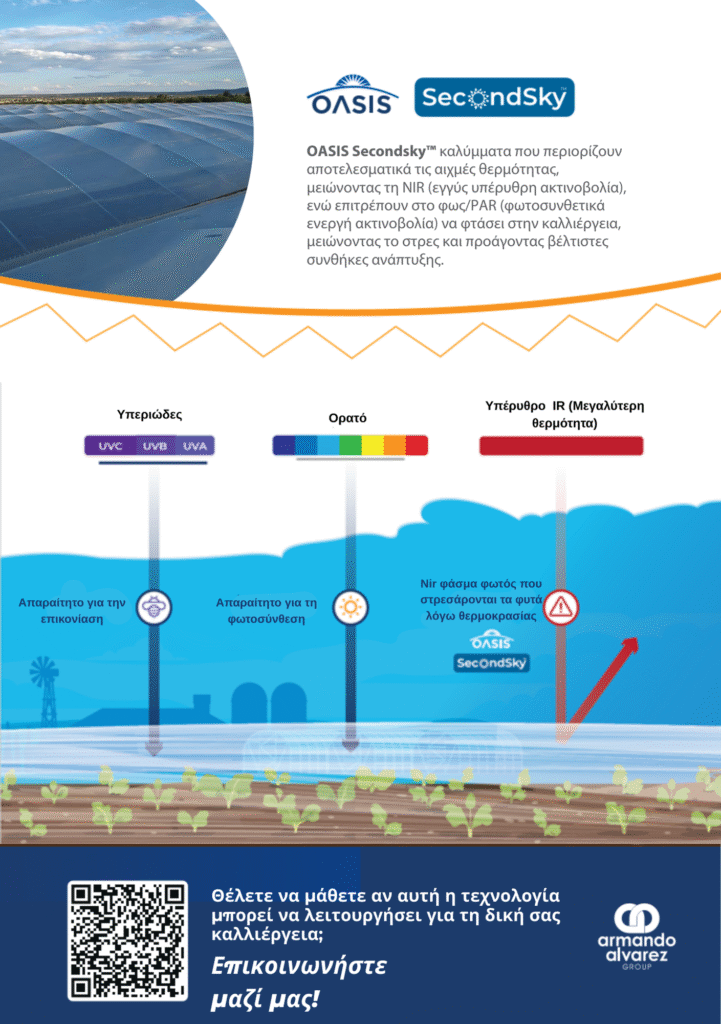 OASIS SecondSky

OASIS Secondsky™ καλύμματα που περιορίζουν αποτελεσματικά τις αιχμές θερμότητας, μειώνοντας τη NIR (εγγύς υπέρυθρη ακτινοβολία), ενώ επιτρέπουν στο φως/PAR (φωτοσυνθετικά ενεργή ακτινοβολία) να φτάσει στην καλλιέργεια, μειώνοντας το στρες και προάγοντας βέλτιστες συνθήκες ανάπτυξης.

Υπεριώδες
UVC UVB UVA

Ορατό

Υπέρυθρο IR (Μεγαλύτερη θερμότητα)

Απαραίτητο για την επικονίαση

Απαραίτητο για τη φωτοσύνθεση

Nir φάσμα φωτός που στρεσάρονται τα φυτά λόγω θερμοκρασίας

OASIS SecondSky

Θέλετε να μάθετε αν αυτή η τεχνολογία μπορεί να λειτουργήσει για τη δική σας καλλιέργεια;

Επικοινωνήστε μαζί μας!

armando alvarez GROUP